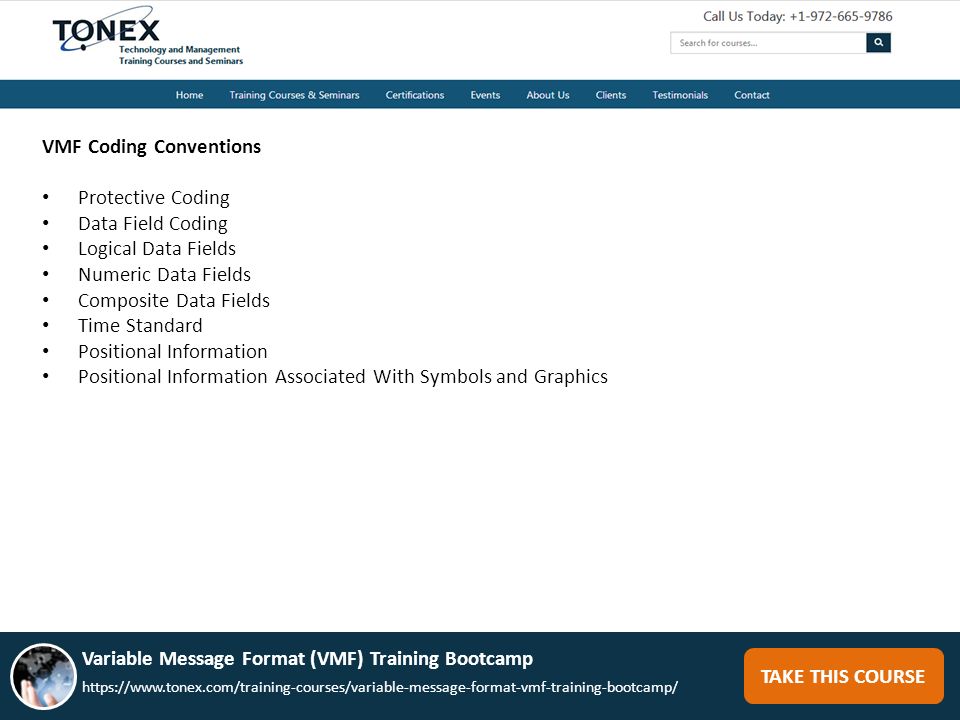 TONEX
Technology and Management
Training Courses and Seminars

Call Us Today: +1-972-665-9786

Search for courses...

Home Training Courses & Seminars Certifications Events About Us Clients Testimonials Contact

VMF Coding Conventions

• Protective Coding
• Data Field Coding
• Logical Data Fields
• Numeric Data Fields
• Composite Data Fields
• Time Standard
• Positional Information
• Positional Information Associated With Symbols and Graphics

Variable Message Format (VMF) Training Bootcamp
https://www.tonex.com/training-courses/variable-message-format-vmf-training-bootcamp/

TAKE THIS COURSE